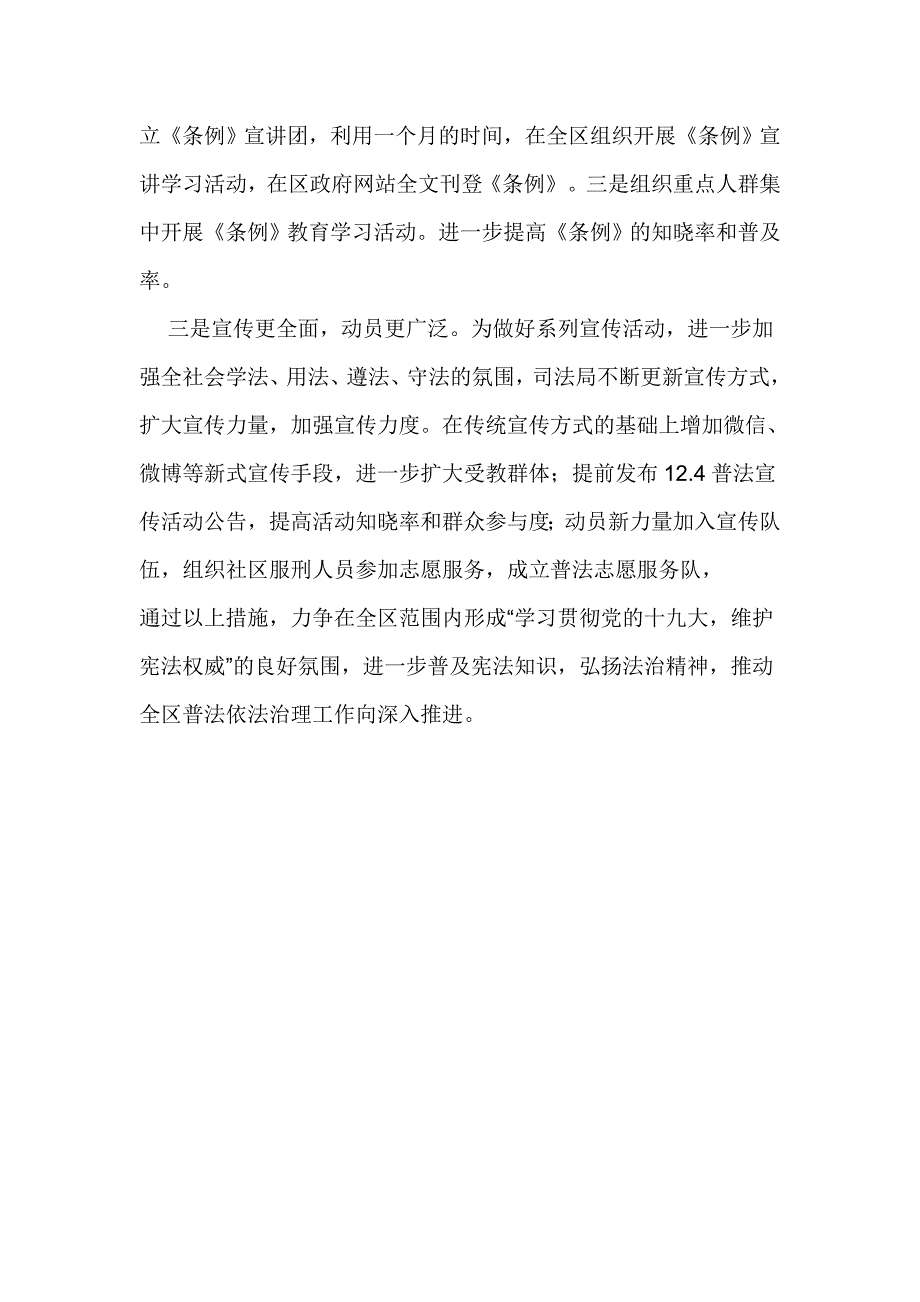 立《条例》宣讲团，利用一个月的时间，在全区组织开展《条例》宣讲学习活动，在区政府网站全文刊登《条例》。三是组织重点人群集中开展《条例》教育学习活动。进一步提高《条例》的知晓率和普及率。

三是宣传更全面，动员更广泛。为做好系列宣传活动，进一步加强全社会学法、用法、遵法、守法的氛围，司法局不断更新宣传方式，扩大宣传力量，加强宣传力度。在传统宣传方式的基础上增加微信、微博等新式宣传手段，进一步扩大受教群体；提前发布 12.4 普法宣传活动公告，提高活动知晓率和群众参与度；动员新力量加入宣传队伍，组织社区服刑人员参加志愿服务，成立普法志愿服务队，

通过以上措施，力争在全区范围内形成“学习贯彻党的十九大，维护宪法权威”的良好氛围，进一步普及宪法知识，弘扬法治精神，推动全区普法依法治理工作向深入推进。